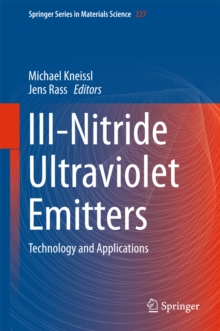 Springer Series in Materials Science 227

Michael Kneissl
Jens Rass Editors

III-Nitride Ultraviolet Emitters

Technology and Applications

Springer